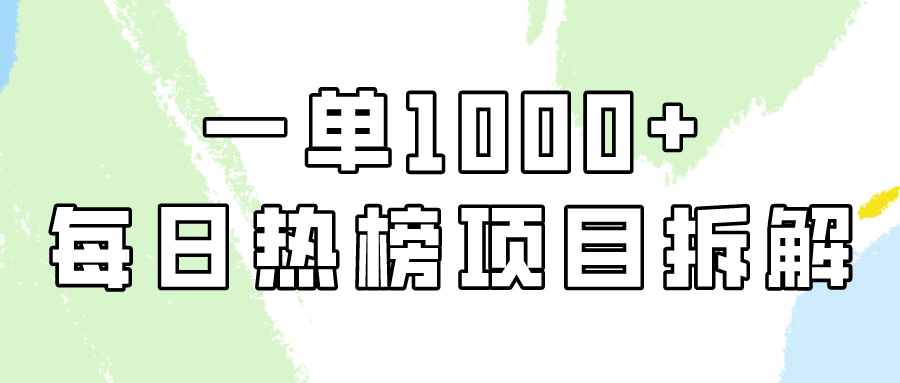 一单1000+
每日热榜项目拆解